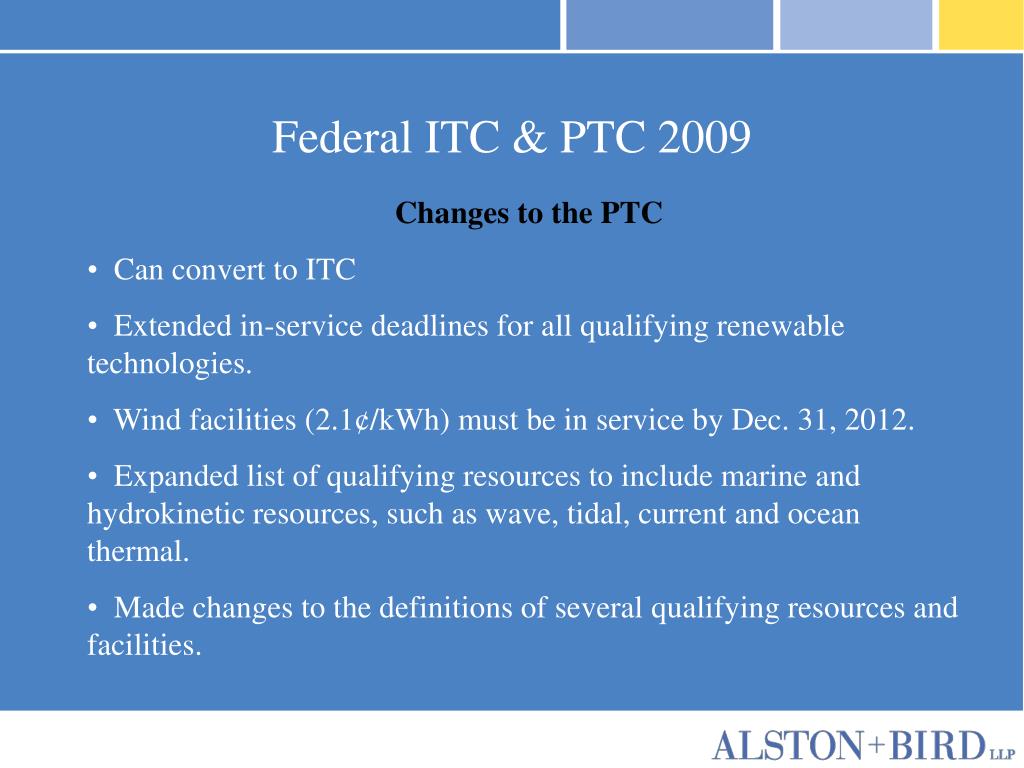 Federal ITC & PTC 2009

Changes to the PTC

• Can convert to ITC

• Extended in-service deadlines for all qualifying renewable technologies.

• Wind facilities (2.1¢/kWh) must be in service by Dec. 31, 2012.

• Expanded list of qualifying resources to include marine and hydrokinetic resources, such as wave, tidal, current and ocean thermal.

• Made changes to the definitions of several qualifying resources and facilities.

ALSTON+BIRD LLP